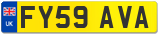 UK
FY59 AVA